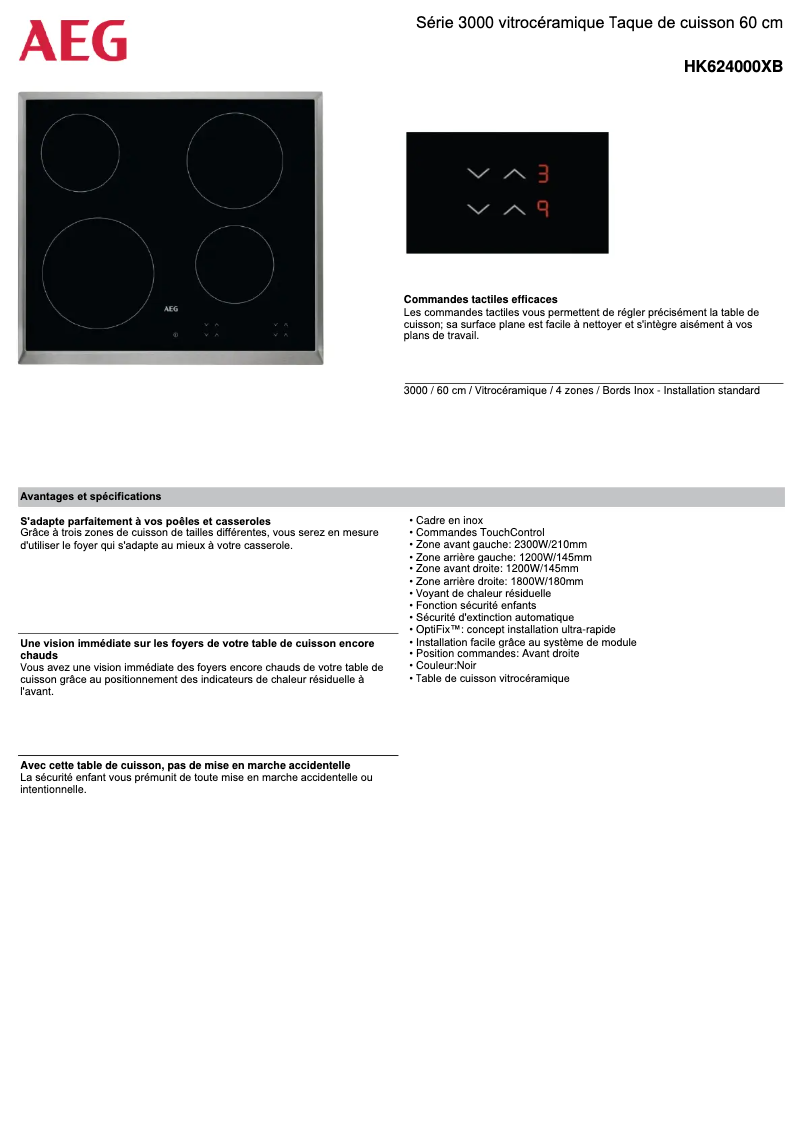 AEG

Série 3000 vitrocéramique Taque de cuisson 60 cm

HK624000XB

AEG

3

9

Commandes tactiles efficaces
Les commandes tactiles vous permettent de régler précisément la table de cuisson; sa surface plane est facile à nettoyer et s'intègre aisément à vos plans de travail.

3000 / 60 cm / Vitrocéramique / 4 zones / Bords Inox - Installation standard

Avantages et spécifications

S'adapte parfaitement à vos poêles et casseroles
Grâce à trois zones de cuisson de tailles différentes, vous serez en mesure d'utiliser le foyer qui s'adapte au mieux à votre casserole.

Une vision immédiate sur les foyers de votre table de cuisson encore chauds
Vous avez une vision immédiate des foyers encore chauds de votre table de cuisson grâce au positionnement des indicateurs de chaleur résiduelle à l'avant.

Avec cette table de cuisson, pas de mise en marche accidentelle
La sécurité enfant vous prémunit de toute mise en marche accidentelle ou intentionnelle.

• Cadre en inox
• Commandes TouchControl
• Zone avant gauche: 2300W/210mm
• Zone arrière gauche: 1200W/145mm
• Zone avant droite: 1200W/145mm
• Zone arrière droite: 1800W/180mm
• Voyant de chaleur résiduelle
• Fonction sécurité enfants
• Sécurité d'extinction automatique
• OptiFix™: concept installation ultra-rapide
• Installation facile grâce au système de module
• Position commandes: Avant droite
• Couleur:Noir
• Table de cuisson vitrocéramique